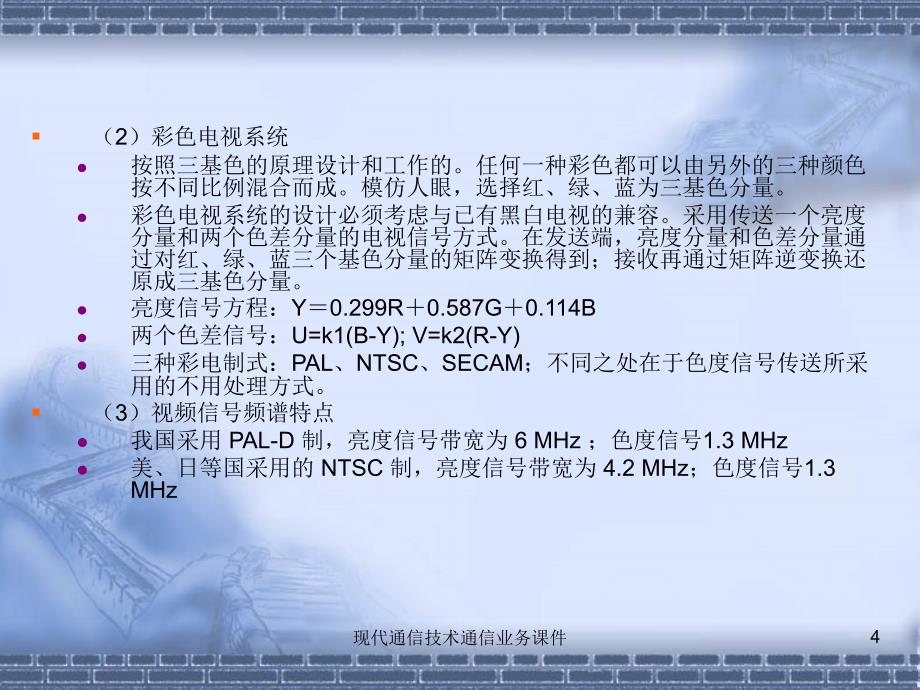 （2）彩色电视系统

按照三基色的原理设计和工作的。任何一种彩色都可以由另外的三种颜色按不同比例混合而成。模仿人眼，选择红、绿、蓝为三基色分量。

彩色电视系统的设计必须考虑与已有黑白电视的兼容。采用传送一个亮度分量和两个色差分量的电视信号方式。在发送端，亮度分量和色差分量通过对红、绿、蓝三个基色分量的矩阵变换得到；接收再通过矩阵逆变换还原成三基色分量。

亮度信号方程：Y＝0.299R＋0.587G＋0.114B

两个色差信号：U=k1(B-Y); V=k2(R-Y)

三种彩电制式：PAL、NTSC、SECAM；不同之处在于色度信号传送所采用的不用处理方式。

（3）视频信号频谱特点

我国采用 PAL-D 制，亮度信号带宽为 6 MHz ；色度信号1.3 MHz

美、日等国采用的 NTSC 制，亮度信号带宽为 4.2 MHz；色度信号1.3 MHz

现代通信技术通信业务课件

4